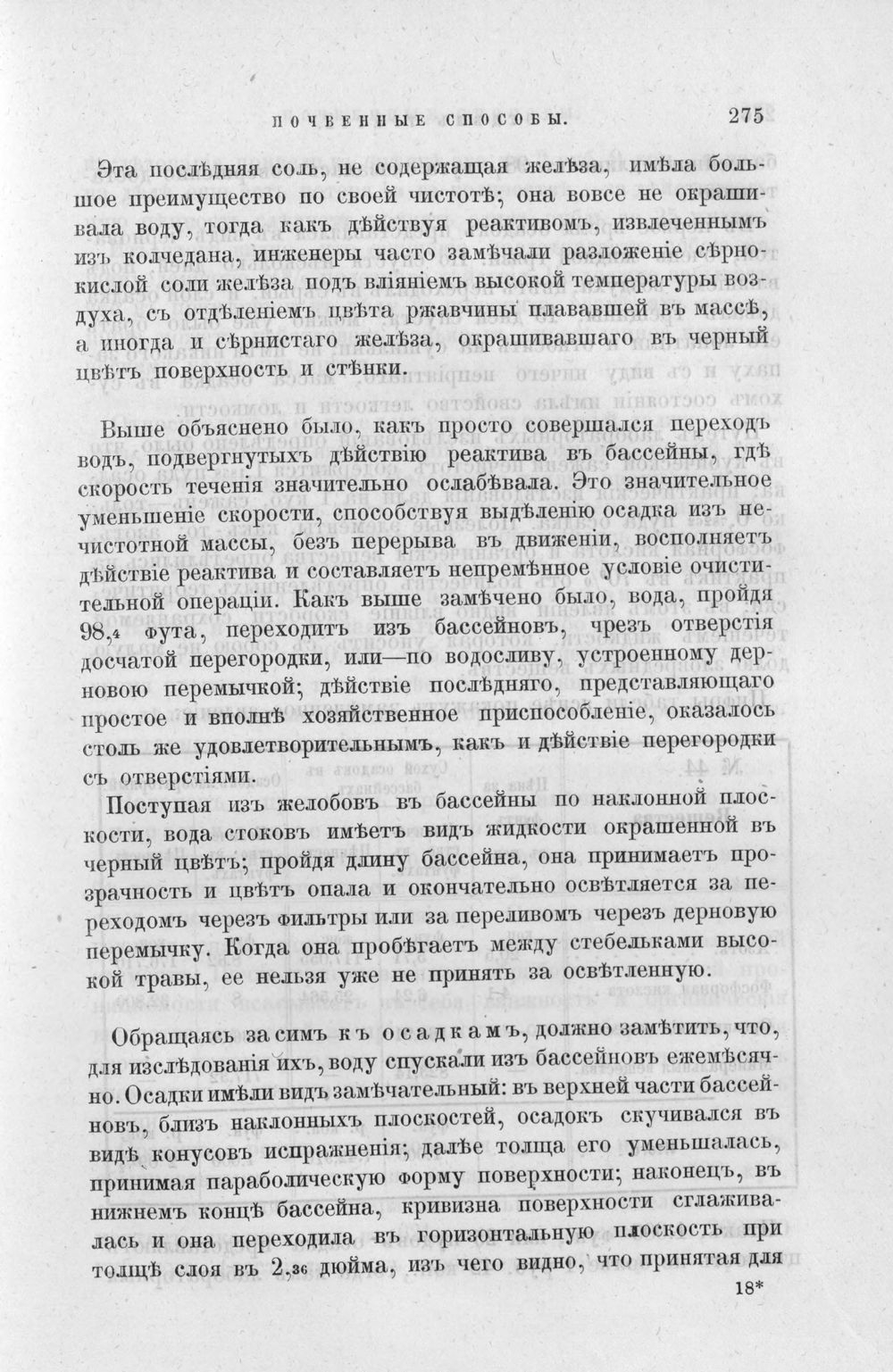 ПОЧВЕННЫЕ СПОСОБЫ. 275

Эта послѣдняя соль, не содержащая желѣза, имѣла большое преимущество по своей чистотѣ; она вовсе не окрашивала воду, тогда какъ дѣйствуя реактивомъ, извлеченнымъ изъ колчедана, инженеры часто замѣчали разложеніе сѣрнокислой соли желѣза подъ вліяніемъ высокой температуры воздуха, съ отдѣленіемъ цвѣта ржавчины плававшей въ массѣ, а иногда и сѣрнистаго желѣза, окрашивавшаго въ черный цвѣтъ поверхность и стѣнки.

Выше объяснено было, какъ просто совершался переходъ водъ, подвергнутыхъ дѣйствію реактива въ бассейны, гдѣ скорость теченія значительно ослабѣвала. Это значительное уменьшеніе скорости, способствуя выдѣленію осадка изъ нечистотной массы, безъ перерыва въ движеніи, восполняетъ дѣйствіе реактива и составляетъ непремѣнное условіе очистительной операціи. Какъ выше замѣчено было, вода, пройдя 98,4 фута, переходитъ изъ бассейновъ, чрезъ отверстія досчатой перегородки, или—по водосливу, устроенному дерновою перемычкой; дѣйствіе послѣдняго, представляющаго простое и вполнѣ хозяйственное приспособленіе, оказалось столь же удовлетворительнымъ, какъ и дѣйствіе перегородки съ отверстіями.

Поступая изъ желобовъ въ бассейны по наклонной плоскости, вода стоковъ имѣетъ видъ жидкости окрашенной въ черный цвѣтъ; пройдя длину бассейна, она принимаетъ прозрачность и цвѣтъ опала и окончательно освѣтляется за переходомъ черезъ фильтры или за переливомъ черезъ дерновую перемычку. Когда она пробѣгаетъ между стебельками высокой травы, ее нельзя уже не принять за освѣтленную.

Обращаясь за симъ къ осадкамъ, должно замѣтить, что, для изслѣдованія ихъ, воду спускали изъ бассейновъ ежемѣсячно. Осадки имѣли видъ замѣчательный: въ верхней части бассейновъ, близъ наклонныхъ плоскостей, осадокъ скучивался въ видѣ конусовъ испражненія; далѣе толща его уменьшалась, принимая параболическую форму поверхности; наконецъ, въ нижнемъ концѣ бассейна, кривизна поверхности сглаживалась и она переходила въ горизонтальную плоскость при толщѣ слоя въ 2,36 дюйма, изъ чего видно, что принятая для

18*